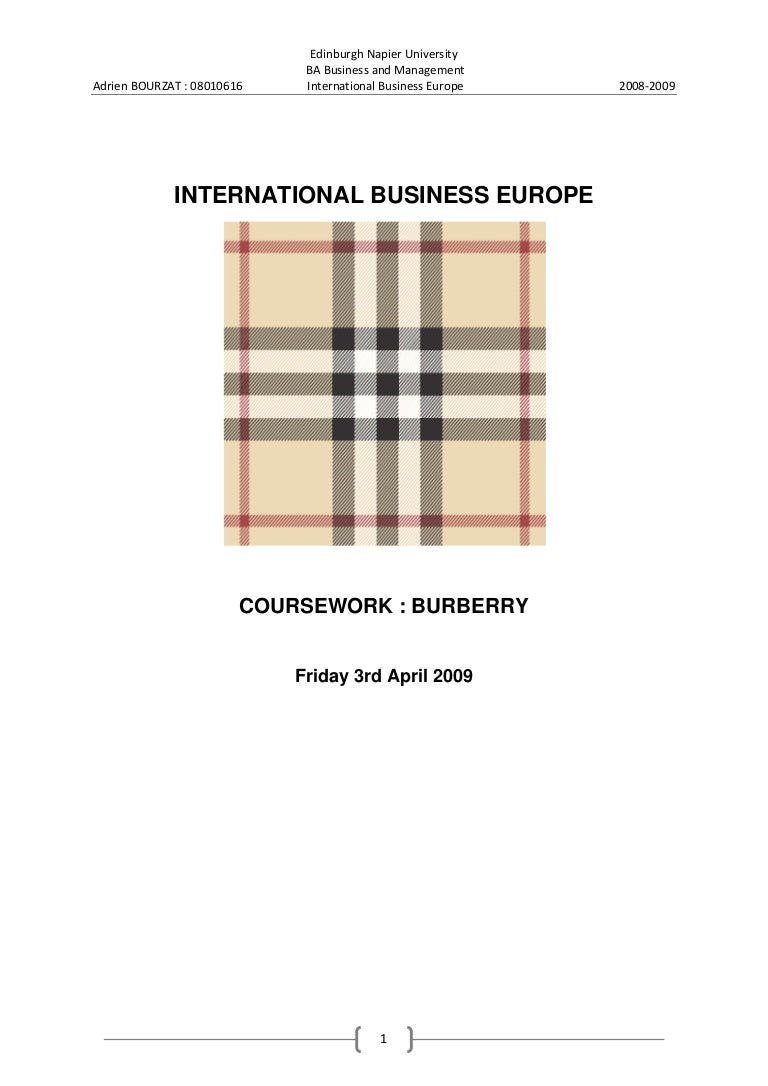 Adrien BOURZAT : 08010616

Edinburgh Napier University
BA Business and Management
International Business Europe

2008-2009

INTERNATIONAL BUSINESS EUROPE

COURSEWORK : BURBERRY

Friday 3rd April 2009

1